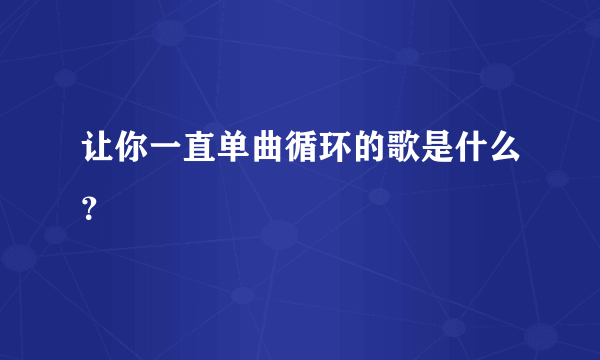 让你一直单曲循环的歌是什么?